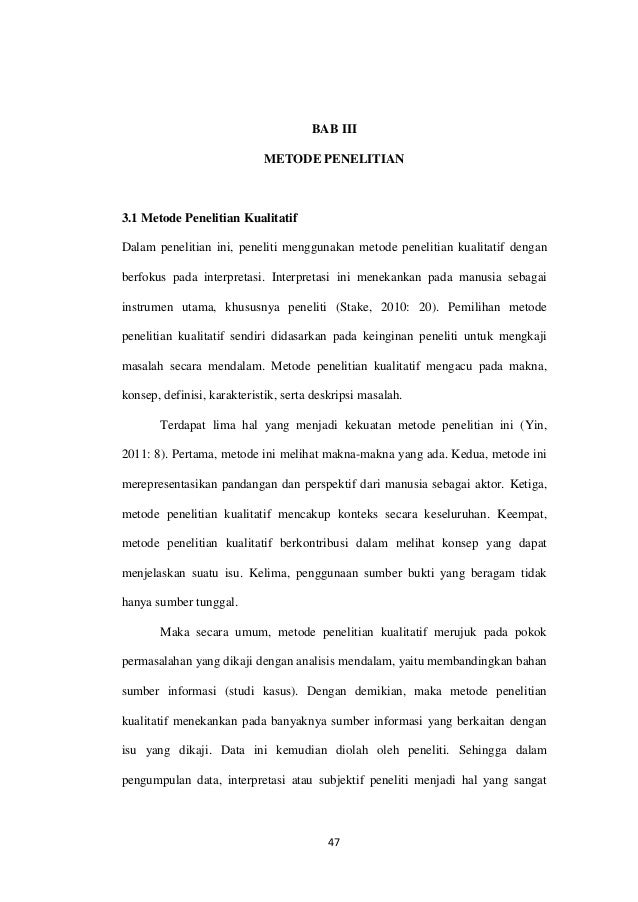 BAB III

METODE PENELITIAN

3.1 Metode Penelitian Kualitatif

Dalam penelitian ini, peneliti menggunakan metode penelitian kualitatif dengan berfokus pada interpretasi. Interpretasi ini menekankan pada manusia sebagai instrumen utama, khususnya peneliti (Stake, 2010: 20). Pemilihan metode penelitian kualitatif sendiri didasarkan pada keinginan peneliti untuk mengkaji masalah secara mendalam. Metode penelitian kualitatif mengacu pada makna, konsep, definisi, karakteristik, serta deskripsi masalah.

Terdapat lima hal yang menjadi kekuatan metode penelitian ini (Yin, 2011: 8). Pertama, metode ini melihat makna-makna yang ada. Kedua, metode ini merepresentasikan pandangan dan perspektif dari manusia sebagai aktor. Ketiga, metode penelitian kualitatif mencakup konteks secara keseluruhan. Keempat, metode penelitian kualitatif berkontribusi dalam melihat konsep yang dapat menjelaskan suatu isu. Kelima, penggunaan sumber bukti yang beragam tidak hanya sumber tunggal.

Maka secara umum, metode penelitian kualitatif merujuk pada pokok permasalahan yang dikaji dengan analisis mendalam, yaitu membandingkan bahan sumber informasi (studi kasus). Dengan demikian, maka metode penelitian kualitatif menekankan pada banyaknya sumber informasi yang berkaitan dengan isu yang dikaji. Data ini kemudian diolah oleh peneliti. Sehingga dalam pengumpulan data, interpretasi atau subjektif peneliti menjadi hal yang sangat

47